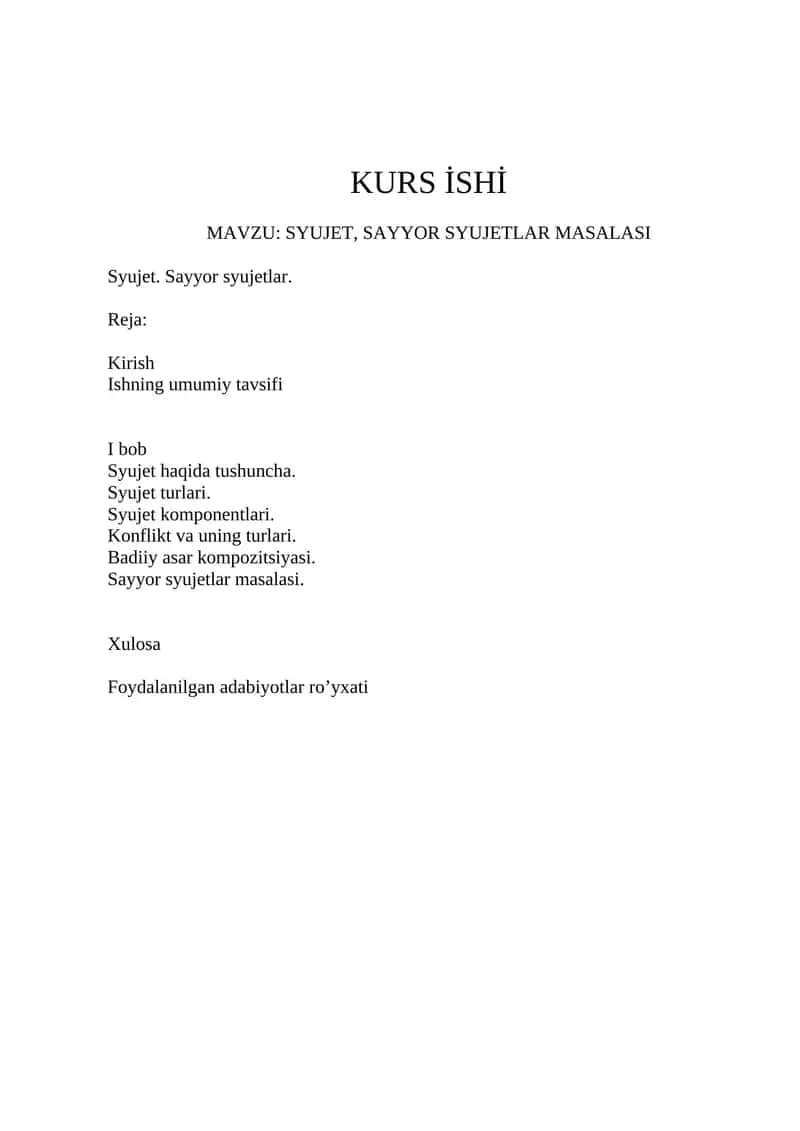 KURS İSHİ

MAVZU: SYUJET, SAYYOR SYUJETLAR MASALASI

Syujet. Sayyor syujetlar.

Reja:

Kirish
Ishning umumiy tavsifi

I bob
Syujet haqida tushuncha.
Syujet turlari.
Syujet komponentlari.
Konflikt va uning turlari.
Badiiy asar kompozitsiyasi.
Sayyor syujetlar masalasi.

Xulosa

Foydalanilgan adabiyotlar ro’yxati